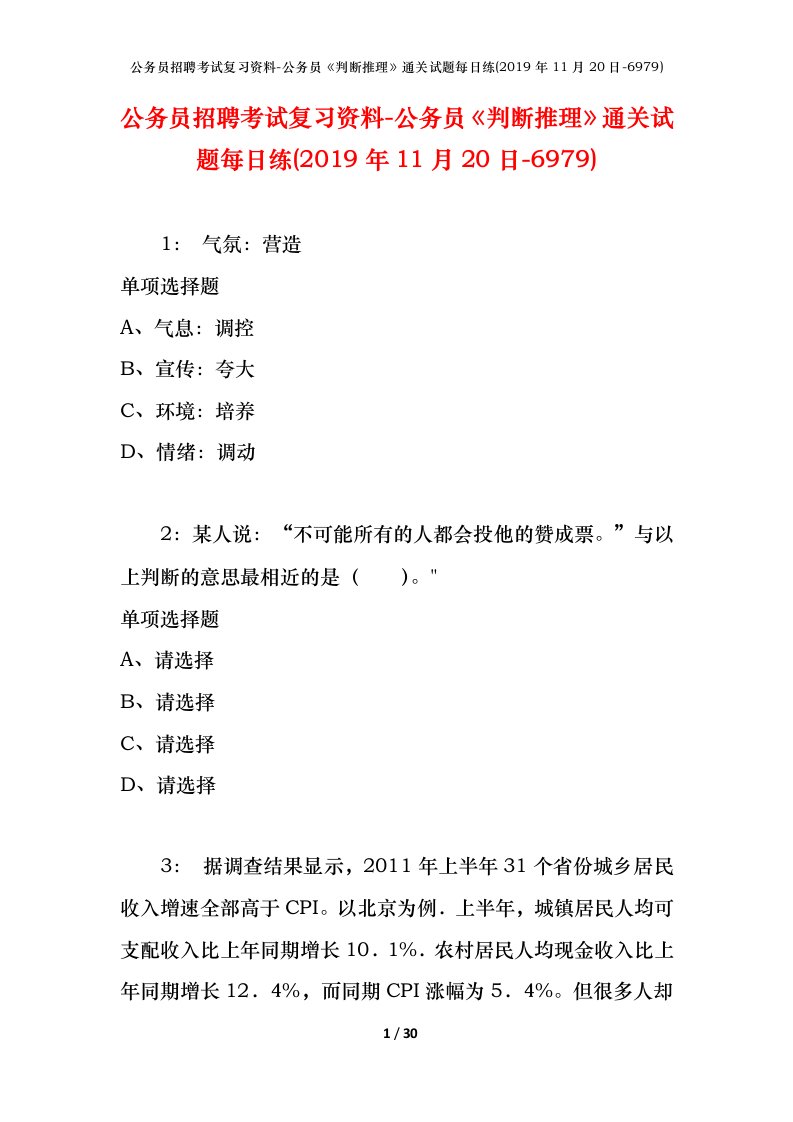 公务员招聘考试复习资料-公务员《判断推理》通关试题每日练(2019 年 11 月 20 日-6979)

公务员招聘考试复习资料-公务员《判断推理》通关试题每日练(2019 年 11 月 20 日-6979)

1： 气氛：营造

单项选择题

A、气息：调控

B、宣传：夸大

C、环境：培养

D、情绪：调动

2：某人说：“不可能所有的人都会投他的赞成票。”与以上判断的意思最相近的是（　　）。"

单项选择题

A、请选择

B、请选择

C、请选择

D、请选择

3： 据调查结果显示，2011 年上半年 31 个省份城乡居民收入增速全部高于 CPI。以北京为例．上半年，城镇居民人均可支配收入比上年同期增长 10．1%．农村居民人均现金收入比上年同期增长 12．4%，而同期 CPI 涨幅为 5．4%。但很多人却

1 / 30